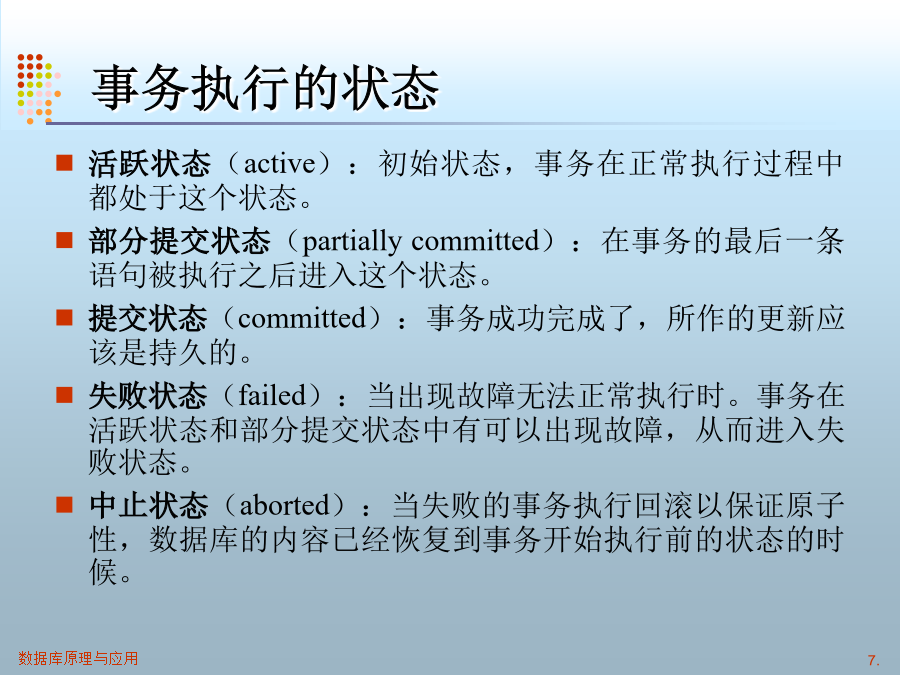 事务执行的状态

■ 活跃状态（active）：初始状态，事务在正常执行过程中都处于这个状态。

■ 部分提交状态（partially committed）：在事务的最后一条语句被执行之后进入这个状态。

■ 提交状态（committed）：事务成功完成了，所作的更新应该是持久的。

■ 失败状态（failed）：当出现故障无法正常执行时。事务在活跃状态和部分提交状态中有可以出现故障，从而进入失败状态。

■ 中止状态（aborted）：当失败的事务执行回滚以保证原子性，数据库的内容已经恢复到事务开始执行前的状态的时候。

数据库原理与应用

7.